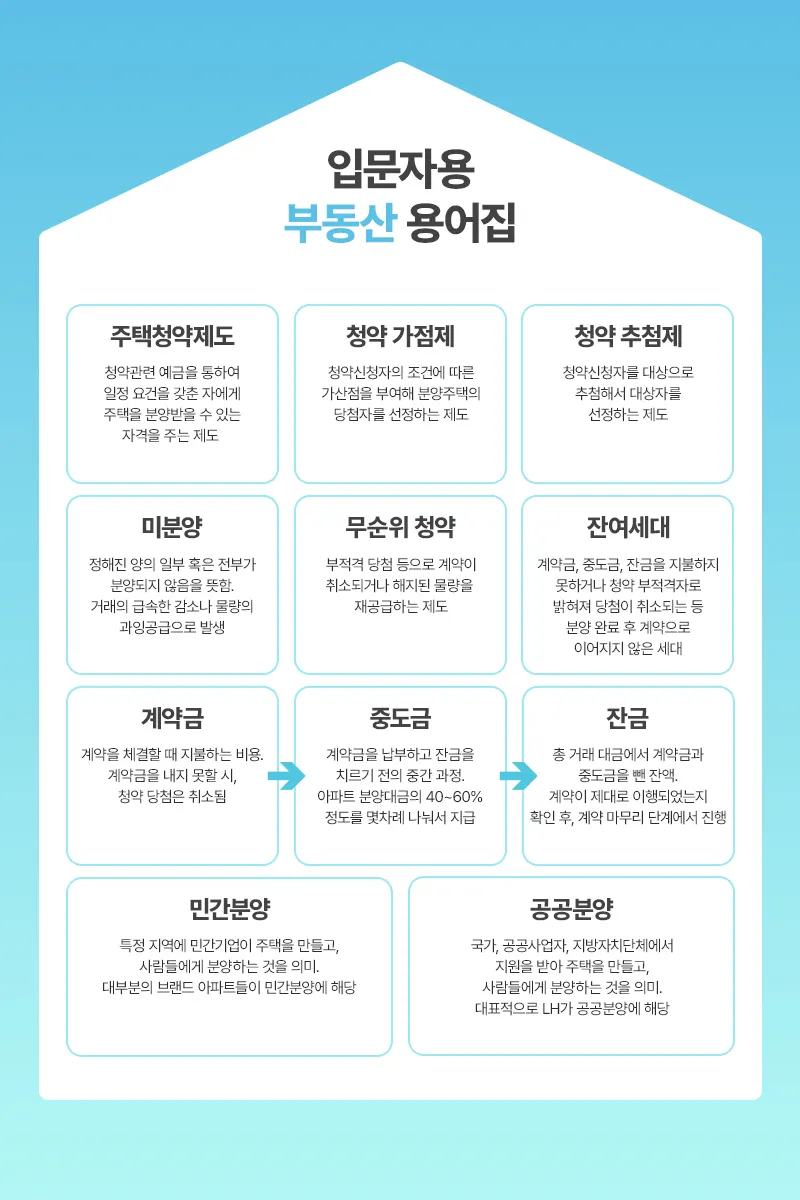 입문자용
부동산 용어집

주택청약제도

청약관련 예금을 통하여 일정 요건을 갖춘 자에게 주택을 분양받을 수 있는 자격을 주는 제도

청약 가점제

청약신청자의 조건에 따른 가산점을 부여해 분양주택의 당첨자를 선정하는 제도

청약 추첨제

청약신청자를 대상으로 추첨해서 대상자를 선정하는 제도

미분양

정해진 양의 일부 혹은 전부가 분양되지 않음을 뜻함. 거래의 급속한 감소나 물량의 과잉공급으로 발생

무순위 청약

부적격 당첨 등으로 계약이 취소되거나 해지된 물량을 재공급하는 제도

잔여세대

계약금, 중도금, 잔금을 지불하지 못하거나 청약 부적격자로 밝혀져 당첨이 취소되는 등 분양 완료 후 계약으로 이어지지 않은 세대

계약금

계약을 체결할 때 지불하는 비용. 계약금을 내지 못할 시, 청약 당첨은 취소됨

중도금

계약금을 납부하고 잔금을 치르기 전의 중간 과정. 아파트 분양대금의 40~60% 정도를 몇차례 나눠서 지급

잔금

총 거래 대금에서 계약금과 중도금을 뺀 잔액. 계약이 제대로 이행되었는지 확인 후, 계약 마무리 단계에서 진행

민간분양

특정 지역에 민간기업이 주택을 만들고, 사람들에게 분양하는 것을 의미. 대부분의 브랜드 아파트들이 민간분양에 해당

공공분양

국가, 공공사업자, 지방자치단체에서 지원을 받아 주택을 만들고, 사람들에게 분양하는 것을 의미. 대표적으로 LH가 공공분양에 해당